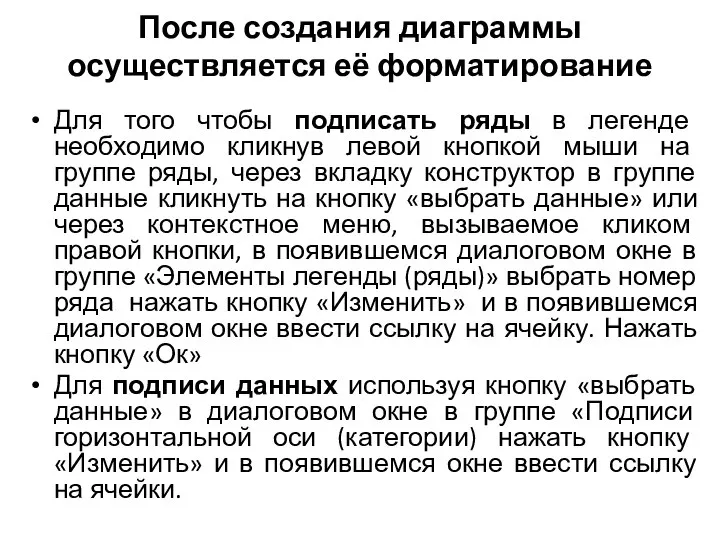 После создания диаграммы осуществляется её форматирование

• Для того чтобы подписать ряды в легенде необходимо кликнув левой кнопкой мыши на группе ряды, через вкладку конструктор в группе данные кликнуть на кнопку «выбрать данные» или через контекстное меню, вызываемое кликом правой кнопки, в появившемся диалоговом окне в группе «Элементы легенды (ряды)» выбрать номер ряда нажать кнопку «Изменить» и в появившемся диалоговом окне ввести ссылку на ячейку. Нажать кнопку «Ок»

• Для подписи данных используя кнопку «выбрать данные» в диалоговом окне в группе «Подписи горизонтальной оси (категории) нажать кнопку «Изменить» и в появившемся окне ввести ссылку на ячейки.